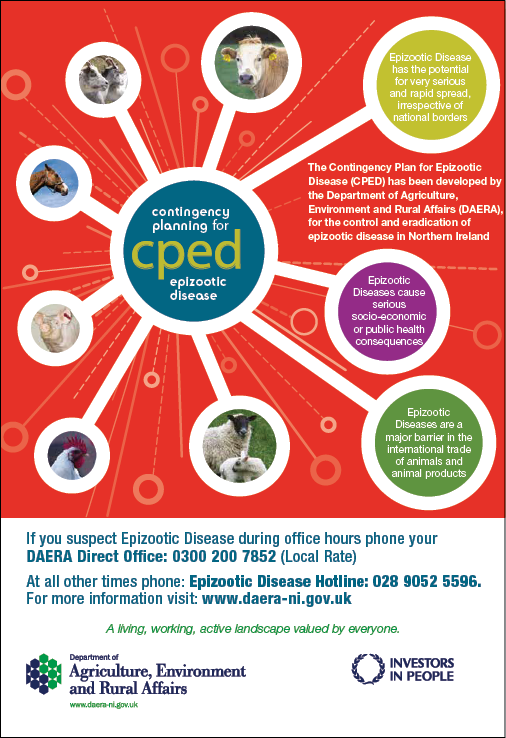 contingency planning for

cped

epizootic disease

Epizootic Disease has the potential for very serious and rapid spread, irrespective of national borders

The Contingency Plan for Epizootic Disease (CPED) has been developed by the Department of Agriculture, Environment and Rural Affairs (DAERA), for the control and eradication of epizootic disease in Northern Ireland

Epizootic Diseases cause serious socio-economic or public health consequences

Epizootic Diseases are a major barrier in the international trade of animals and animal products

If you suspect Epizootic Disease during office hours phone your DAERA Direct Office: 0300 200 7852 (Local Rate)

At all other times phone: Epizootic Disease Hotline: 028 9052 5596.
For more information visit: www.daera-ni.gov.uk

A living, working, active landscape valued by everyone.

Department of
Agriculture, Environment and Rural Affairs
www.daera-ni.gov.uk

INVESTORS IN PEOPLE